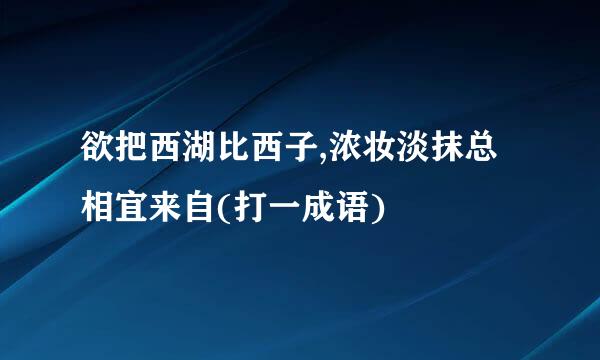 欲把西湖比西子,浓妆淡抹总相宜来自(打一成语)